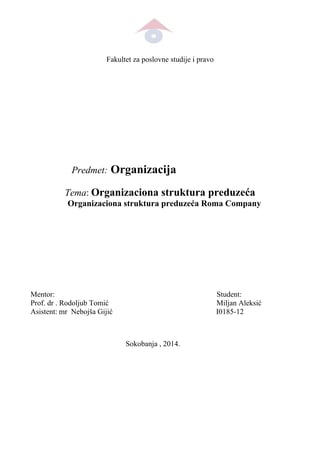 Fakultet za poslovne studije i pravo

Predmet: Organizacija

Tema: Organizaciona struktura preduzeća
Organizaciona struktura preduzeća Roma Company

Mentor:
Prof. dr . Rodoljub Tomić
Asistent: mr Nebojša Gijić

Student:
Miljan Aleksić
I0185-12

Sokobanja , 2014.